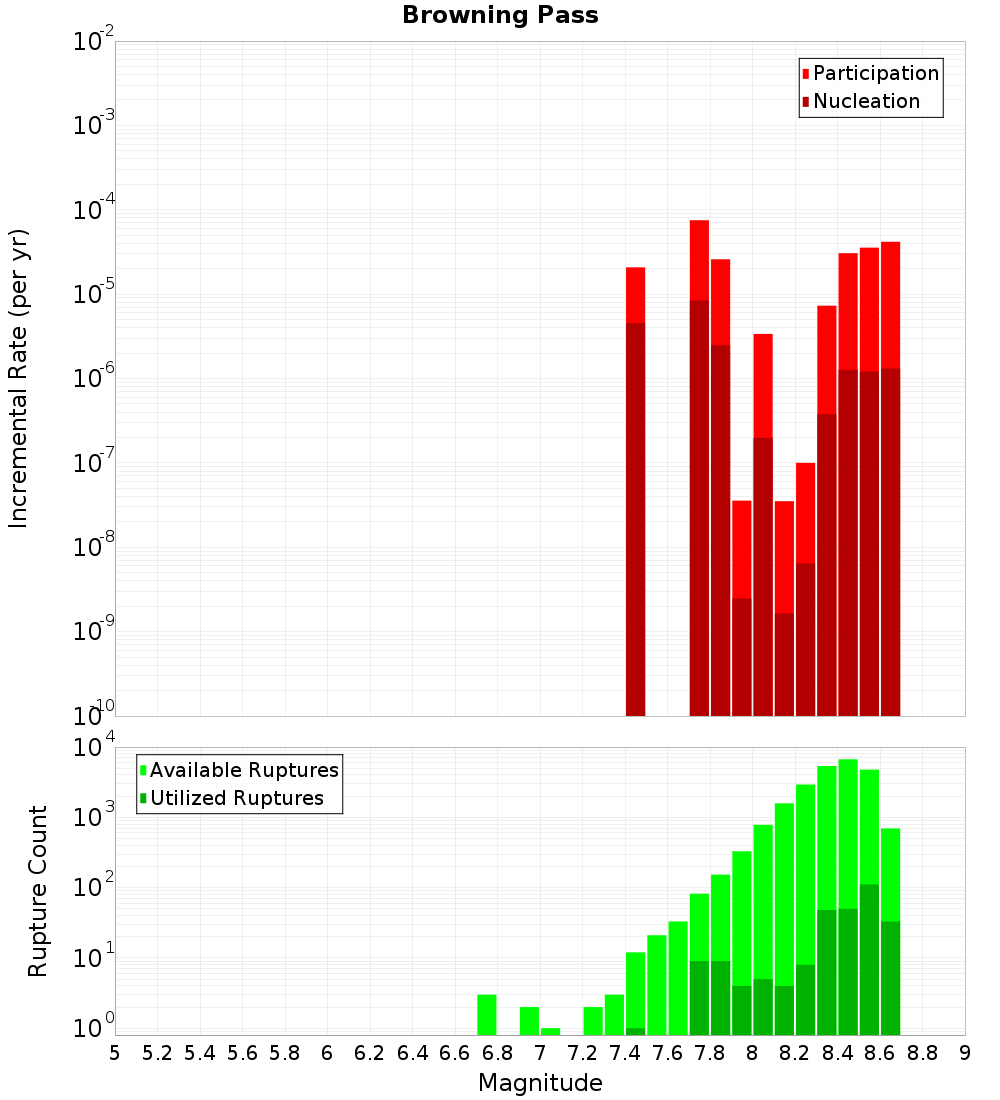 Browning Pass

Participation
Nucleation

Incremental Rate (per yr)

$10^{-2}$
$10^{-3}$
$10^{-4}$
$10^{-5}$
$10^{-6}$
$10^{-7}$
$10^{-8}$
$10^{-9}$
$10^{-10}$

Available Ruptures
Utilized Ruptures

Rupture Count

$10^{4}$
$10^{3}$
$10^{2}$
$10^{1}$
$10^{0}$

5 5.2 5.4 5.6 5.8 6 6.2 6.4 6.6 6.8 7 7.2 7.4 7.6 7.8 8 8.2 8.4 8.6 8.8 9

Magnitude